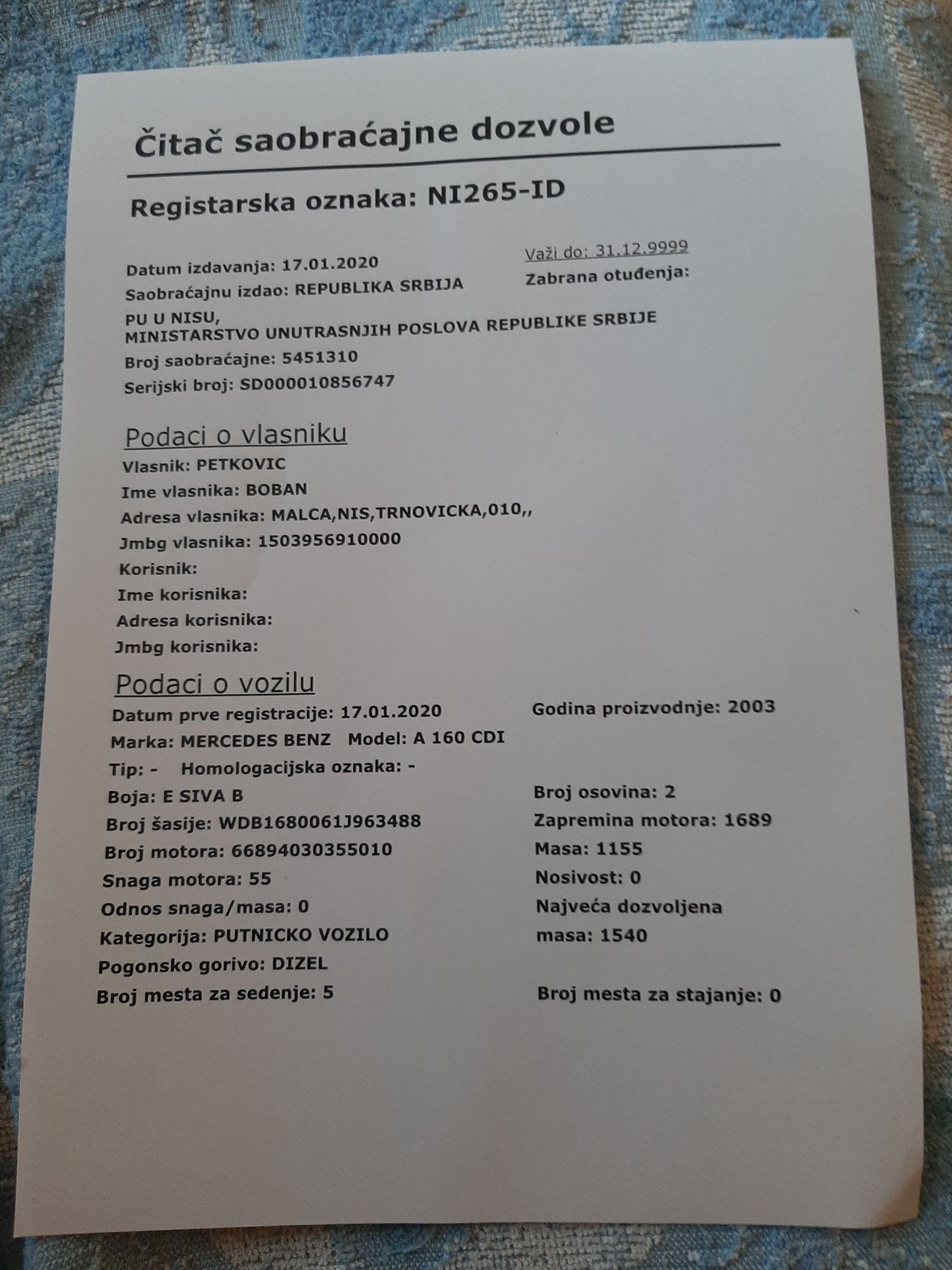 Čitač saobraćajne dozvole

Registarska oznaka: NI265-ID

Datum izdavanja: 17.01.2020
Važi do: 31.12.9999
Saobraćajnu izdao: REPUBLIKA SRBIJA
Zabrana otuđenja:

PU U NISU,
MINISTARSTVO UNUTRASNJIH POSLOVA REPUBLIKE SRBIJE
Broj saobraćajne: 5451310
Serijski broj: SD000010856747

Podaci o vlasniku
Vlasnik: PETKOVIC
Ime vlasnika: BOBAN
Adresa vlasnika: MALCA,NIS,TRNOVICKA,010,,
Jmbg vlasnika: 1503956910000
Korisnik:
Ime korisnika:
Adresa korisnika:
Jmbg korisnika:

Podaci o vozilu
Datum prve registracije: 17.01.2020
Godina proizvodnje: 2003
Marka: MERCEDES BENZ Model: A 160 CDI
Tip: - Homologacijska oznaka: -
Boja: E SIVA B
Broj osovina: 2
Broj šasije: WDB1680061J963488
Zapremina motora: 1689
Broj motora: 66894030355010
Masa: 1155
Snaga motora: 55
Nosivost: 0
Odnos snaga/masa: 0
Najveća dozvoljena masa: 1540
Kategorija: PUTNICKO VOZILO
Pogonsko gorivo: DIZEL
Broj mesta za sedenje: 5
Broj mesta za stajanje: 0